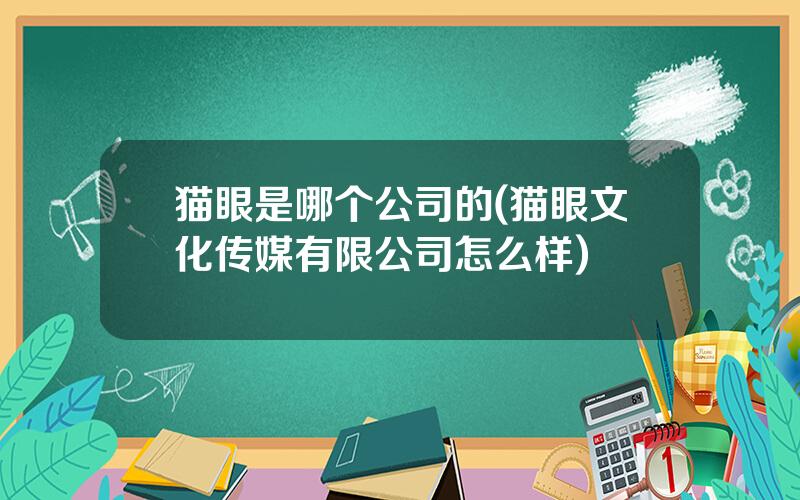 猫眼是哪个公司的(猫眼文化传媒有限公司怎么样)